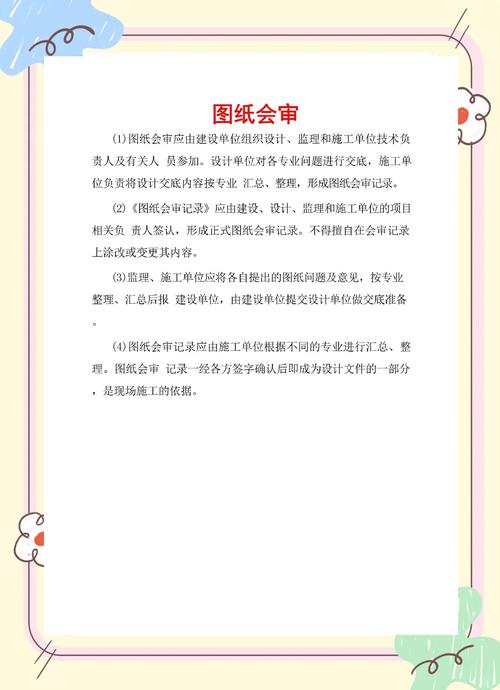 图纸会审

(1)图纸会审应由建设单位组织设计、监理和施工单位技术负责人及有关人 员参加。设计单位对各专业问题进行交底，施工单位负责将设计交底内容按专业 汇总、整理，形成图纸会审记录。

(2)《图纸会审记录》应由建设、设计、监理和施工单位的项目相关负 责人签认，形成正式图纸会审记录。不得擅自在会审记录上涂改或变更其内容。

(3)监理、施工单位应将各自提出的图纸问题及意见，按专业整理、汇总后报 建设单位，由建设单位提交设计单位做交底准备。

(4)图纸会审记录应由施工单位根据不同的专业进行汇总、整理。图纸会审 记录一经各方签字确认后即成为设计文件的一部分，是现场施工的依据。